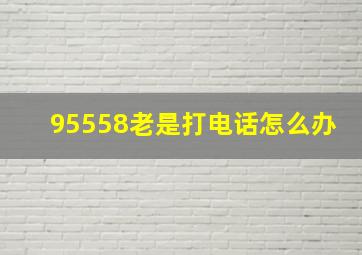 95558老是打电话怎么办